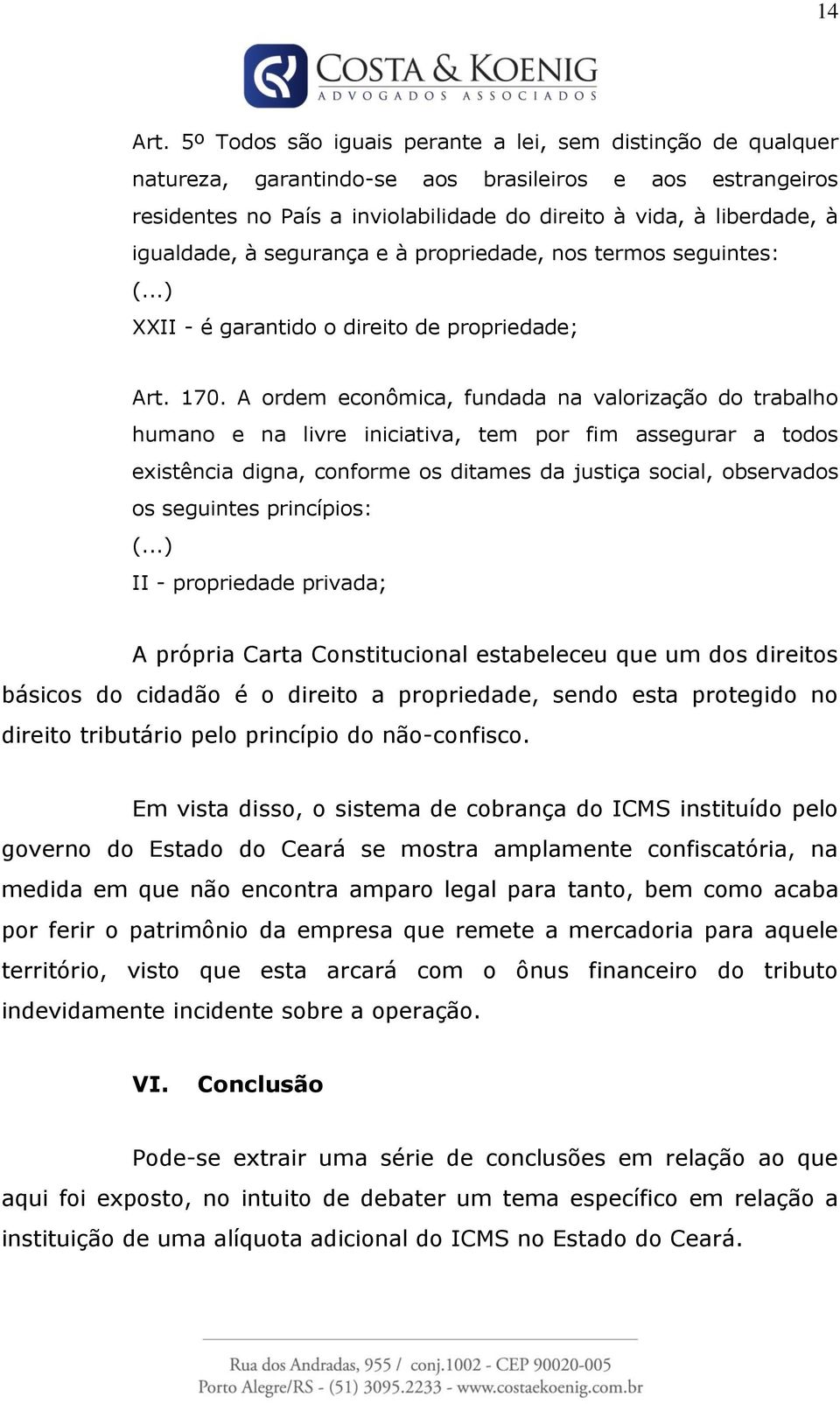 14

COSTA & KOENIG
ADVOGADOS ASSOCIADOS

Art. 5º Todos são iguais perante a lei, sem distinção de qualquer natureza, garantindo-se aos brasileiros e aos estrangeiros residentes no País a inviolabilidade do direito à vida, à liberdade, à igualdade, à segurança e à propriedade, nos termos seguintes:
(...)
XXII - é garantido o direito de propriedade;

Art. 170. A ordem econômica, fundada na valorização do trabalho humano e na livre iniciativa, tem por fim assegurar a todos existência digna, conforme os ditames da justiça social, observados os seguintes princípios:
(...)
II - propriedade privada;

A própria Carta Constitucional estabeleceu que um dos direitos básicos do cidadão é o direito a propriedade, sendo esta protegido no direito tributário pelo princípio do não-confisco.

Em vista disso, o sistema de cobrança do ICMS instituído pelo governo do Estado do Ceará se mostra amplamente confiscatória, na medida em que não encontra amparo legal para tanto, bem como acaba por ferir o patrimônio da empresa que remete a mercadoria para aquele território, visto que esta arcará com o ônus financeiro do tributo indevidamente incidente sobre a operação.

VI. Conclusão

Pode-se extrair uma série de conclusões em relação ao que aqui foi exposto, no intuito de debater um tema específico em relação a instituição de uma alíquota adicional do ICMS no Estado do Ceará.

Rua dos Andradas, 955 / conj.1002 - CEP 90020-005
Porto Alegre/RS - (51) 3095.2233 - www.costaekoenig.com.br